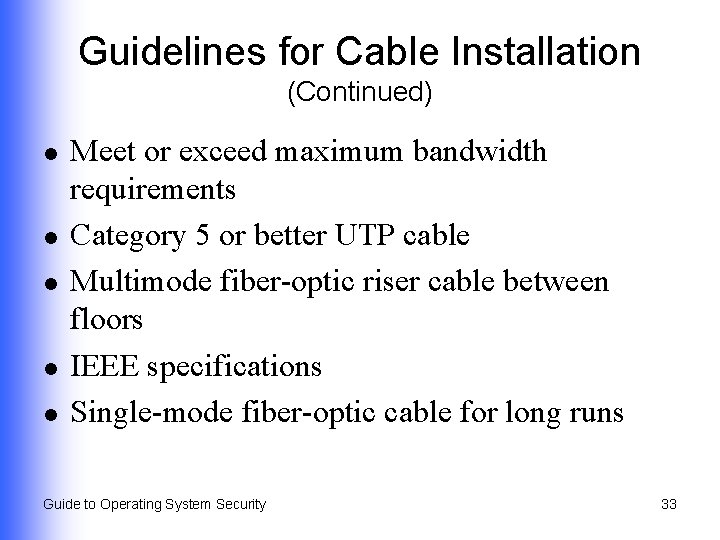 Guidelines for Cable Installation
(Continued)

- Meet or exceed maximum bandwidth requirements
- Category 5 or better UTP cable
- Multimode fiber-optic riser cable between floors
- IEEE specifications
- Single-mode fiber-optic cable for long runs

Guide to Operating System Security

33